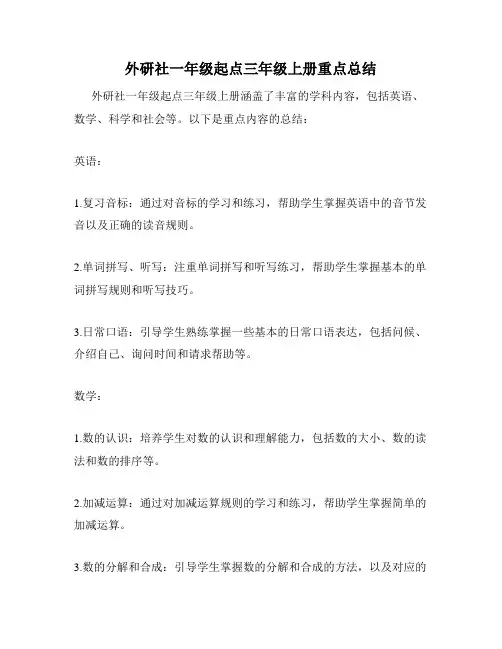 外研社一年级起点三年级上册重点总结

外研社一年级起点三年级上册涵盖了丰富的学科内容，包括英语、数学、科学和社会等。以下是重点内容的总结：

英语：

1.复习音标：通过对音标的学习和练习，帮助学生掌握英语中的音节发音以及正确的读音规则。

2.单词拼写、听写：注重单词拼写和听写练习，帮助学生掌握基本的单词拼写规则和听写技巧。

3.日常口语：引导学生熟练掌握一些基本的日常口语表达，包括问候、介绍自己、询问时间和请求帮助等。

数学：

1.数的认识：培养学生对数的认识和理解能力，包括数的大小、数的读法和数的排序等。

2.加减运算：通过对加减运算规则的学习和练习，帮助学生掌握简单的加减运算。

3.数的分解和合成：引导学生掌握数的分解和合成的方法，以及对应的